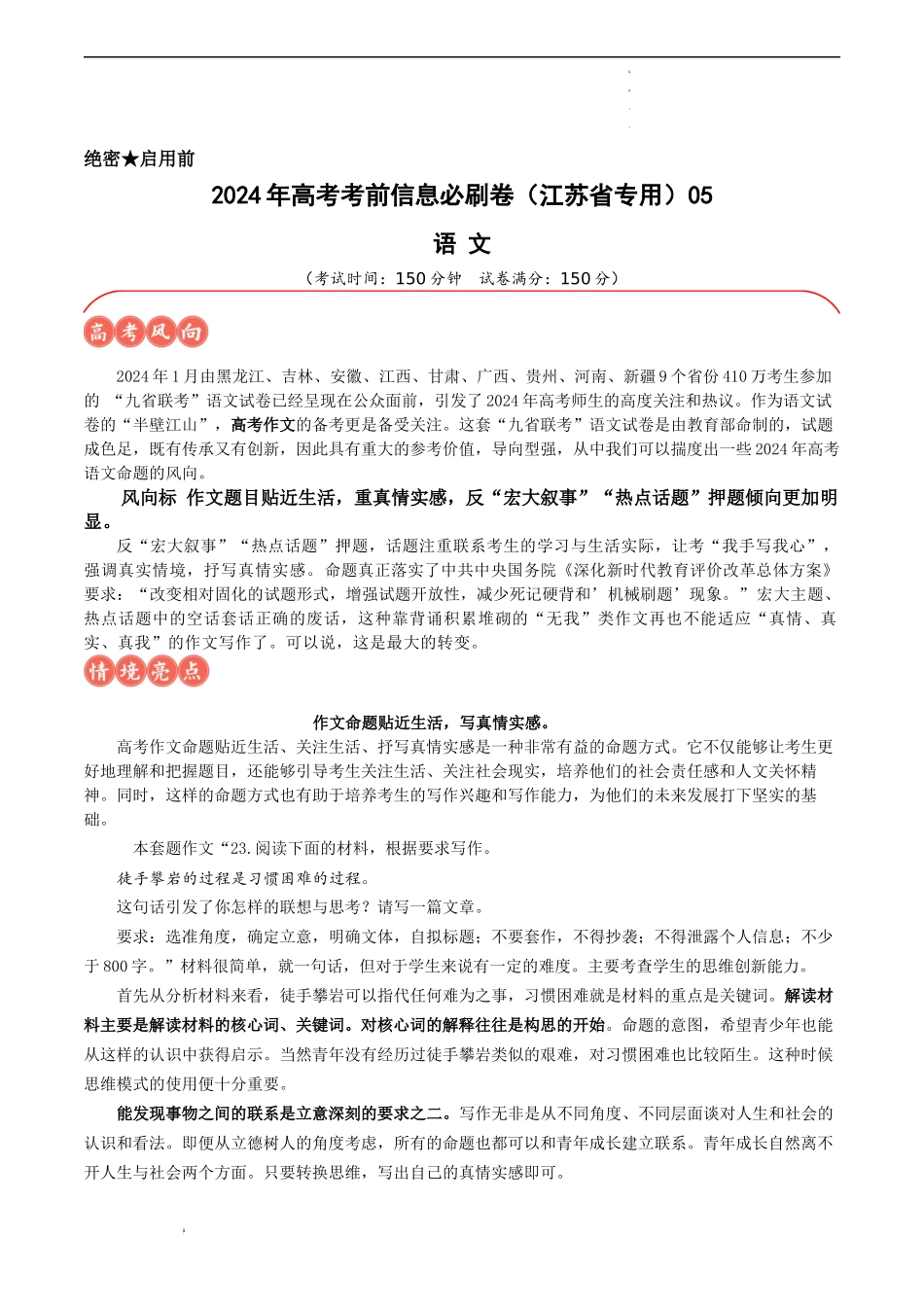 绝密★启用前

2024年高考考前信息必刷卷（江苏省专用）05

语 文

（考试时间：150分钟 试卷满分：150分）

高考风向

2024年1月由黑龙江、吉林、安徽、江西、甘肃、广西、贵州、河南、新疆9个省份410万考生参加的“九省联考”语文试卷已经呈现在公众面前，引发了2024年高考师生的高度关注和热议。作为语文试卷的“半壁江山”，高考作文的备考更是备受关注。这套“九省联考”语文试卷是由教育部命制的，试题成色足，既有传承又有创新，因此具有重大的参考价值，导向型强，从中我们可以揣度出一些2024年高考语文命题的风向。

风向标 作文题目贴近生活，重真情实感，反“宏大叙事”“热点话题”押题倾向更加明显。

反“宏大叙事”“热点话题”押题，话题注重联系考生的学习与生活实际，让考“我手写我心”，强调真实情境，抒写真情实感。命题真正落实了中共中央国务院《深化新时代教育评价改革总体方案》要求：“改变相对固化的试题形式，增强试题开放性，减少死记硬背和’机械刷题’现象。”宏大主题、热点话题中的空话套话正确的废话，这种靠背诵积累堆砌的“无我”类作文再也不能适应“真情、真实、真我”的作文写作了。可以说，这是最大的转变。

情境亮点

作文命题贴近生活，写真情实感。

高考作文命题贴近生活、关注生活、抒写真情实感是一种非常有益的命题方式。它不仅能够让考生更好地理解和把握题目，还能够引导考生关注生活、关注社会现实，培养他们的社会责任感和人文关怀精神。同时，这样的命题方式也有助于培养考生的写作兴趣和写作能力，为他们的未来发展打下坚实的基础。

本套题作文“23.阅读下面的材料，根据要求写作。

徒手攀岩的过程是习惯困难的过程。

这句话引发了你怎样的联想与思考？请写一篇文章。

要求：选准角度，确定立意，明确文体，自拟标题；不要套作，不得抄袭；不得泄露个人信息；不少于800字。”材料很简单，就一句话，但对于学生来说有一定的难度。主要考查学生的思维创新能力。

首先从分析材料来看，徒手攀岩可以指代任何难为之事，习惯困难就是材料的重点是关键词。解读材料主要是解读材料的核心词、关键词。对核心词的解释往往是构思的开始。命题的意图，希望青少年也能从这样的认识中获得启示。当然青年没有经历过徒手攀岩类似的艰难，对习惯困难也比较陌生。这种时候思维模式的使用便十分重要。

能发现事物之间的联系是立意深刻的要求之二。写作无非是从不同角度、不同层面谈对人生和社会的认识和看法。即便从立德树人的角度考虑，所有的命题也都可以和青年成长建立联系。青年成长自然离不开人生与社会两个方面。只要转换思维，写出自己的真情实感即可。